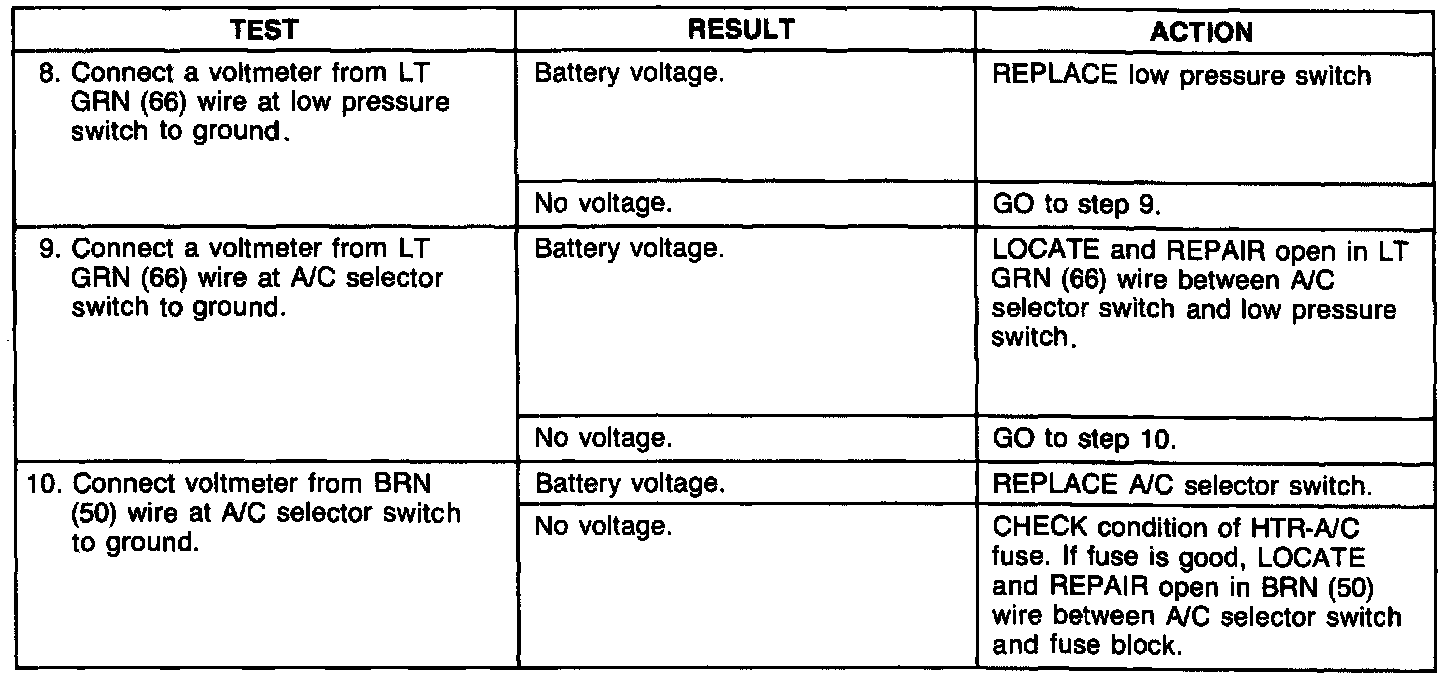 | TEST | RESULT | ACTION |
|---|---|---|
| 8. Connect a voltmeter from LT GRN (66) wire at low pressure switch to ground. | Battery voltage. | REPLACE low pressure switch |
| | No voltage. | GO to step 9. |
| 9. Connect a voltmeter from LT GRN (66) wire at A/C selector switch to ground. | Battery voltage. | LOCATE and REPAIR open in LT GRN (66) wire between A/C selector switch and low pressure switch. |
| | No voltage. | GO to step 10. |
| 10. Connect voltmeter from BRN (50) wire at A/C selector switch to ground. | Battery voltage. | REPLACE A/C selector switch. |
| | No voltage. | CHECK condition of HTR-A/C fuse. If fuse is good, LOCATE and REPAIR open in BRN (50) wire between A/C selector switch and fuse block. |